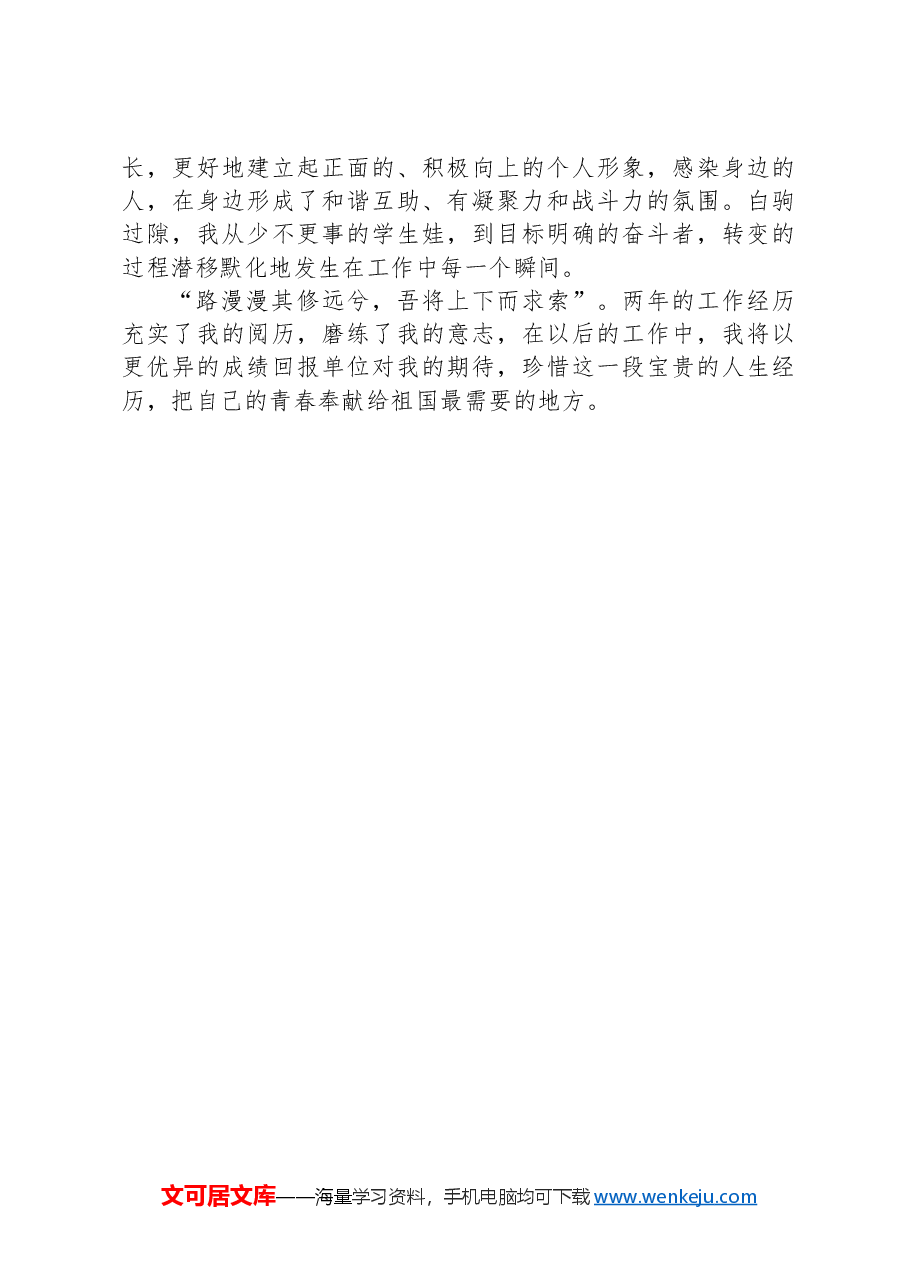 长，更好地建立起正面的、积极向上的个人形象，感染身边的人，在身边形成了和谐互助、有凝聚力和战斗力的氛围。白驹过隙，我从少不更事的学生娃，到目标明确的奋斗者，转变的过程潜移默化地发生在工作中每一个瞬间。

“路漫漫其修远兮，吾将上下而求索”。两年的工作经历充实了我的阅历，磨练了我的意志，在以后的工作中，我将以更优异的成绩回报单位对我的期待，珍惜这一段宝贵的人生经历，把自己的青春奉献给祖国最需要的地方。

文可居文库——海量学习资料，手机电脑均可下载 www.wenkeju.com